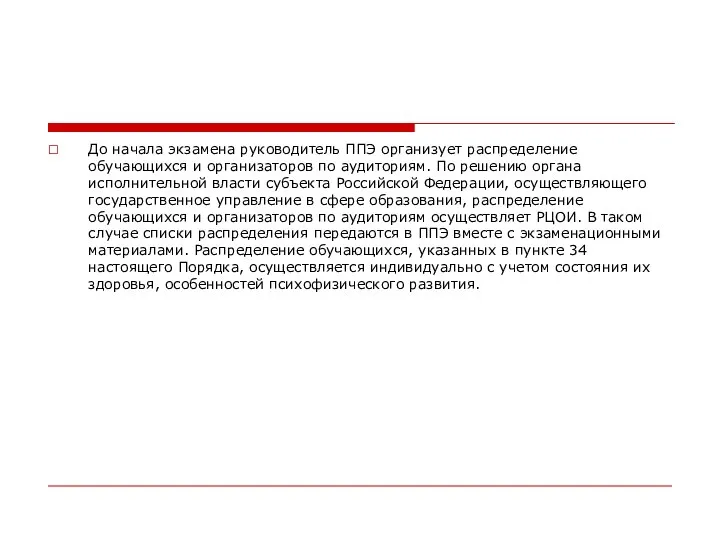 До начала экзамена руководитель ППЭ организует распределение обучающихся и организаторов по аудиториям. По решению органа исполнительной власти субъекта Российской Федерации, осуществляющего государственное управление в сфере образования, распределение обучающихся и организаторов по аудиториям осуществляет РЦОИ. В таком случае списки распределения передаются в ППЭ вместе с экзаменационными материалами. Распределение обучающихся, указанных в пункте 34 настоящего Порядка, осуществляется индивидуально с учетом состояния их здоровья, особенностей психофизического развития.